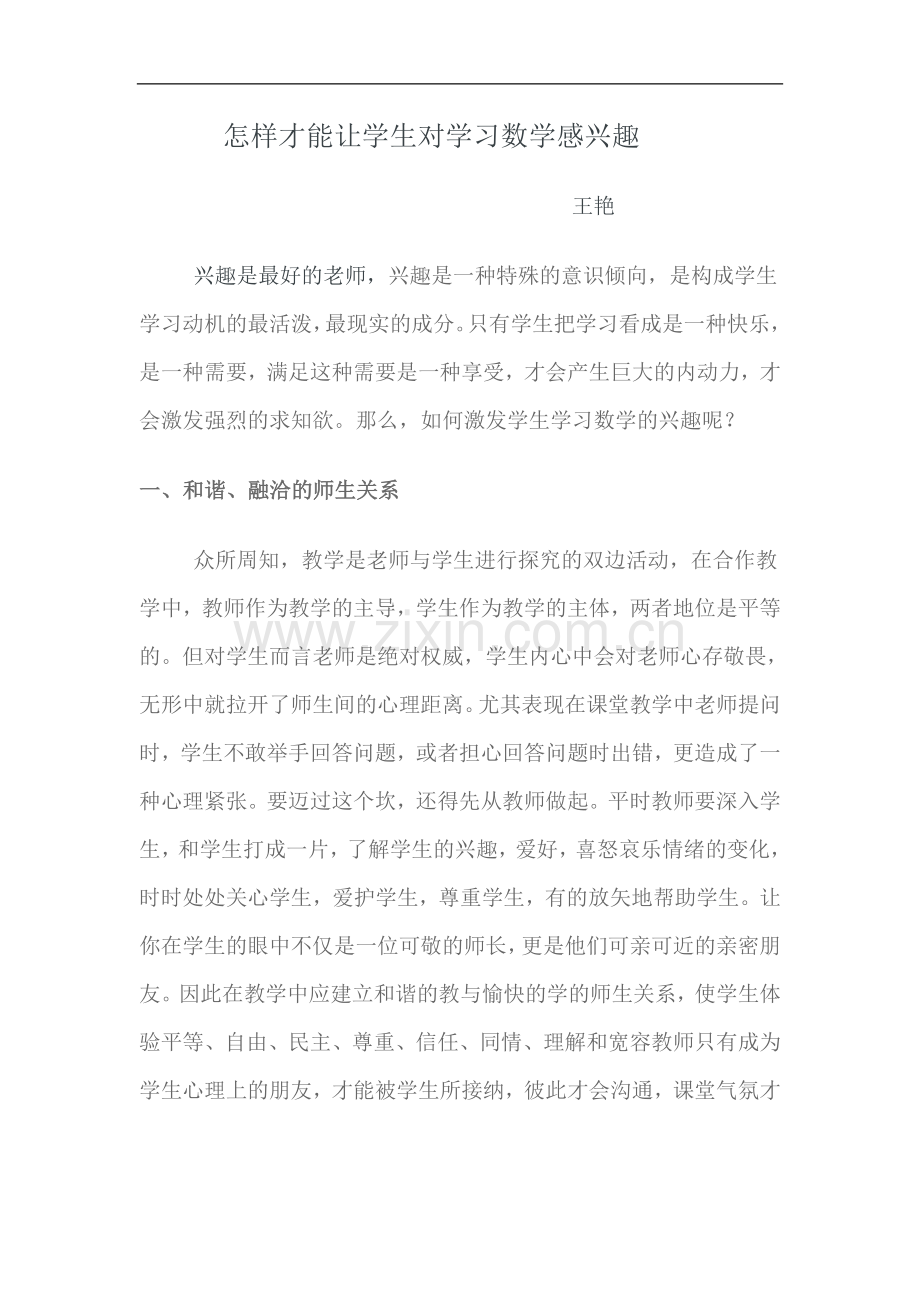 怎样才能让学生对学习数学感兴趣

王艳

兴趣是最好的老师，兴趣是一种特殊的意识倾向，是构成学生学习动机的最活泼，最现实的成分。只有学生把学习看成是一种快乐，是一种需要，满足这种需要是一种享受，才会产生巨大的内动力，才会激发强烈的求知欲。那么，如何激发学生学习数学的兴趣呢？

一、和谐、融洽的师生关系

众所周知，教学是老师与学生进行探究的双边活动，在合作教学中，教师作为教学的主导，学生作为教学的主体，两者地位是平等的。但对学生而言老师是绝对权威，学生内心中会对老师心存敬畏，无形中就拉开了师生间的心理距离。尤其表现在课堂教学中老师提问时，学生不敢举手回答问题，或者担心回答问题时出错，更造成了一种心理紧张。要迈过这个坎，还得先从教师做起。平时教师要深入学生，和学生打成一片，了解学生的兴趣，爱好，喜怒哀乐情绪的变化，时时处处关心学生，爱护学生，尊重学生，有的放矢地帮助学生。让你在学生的眼中不仅是一位可敬的师长，更是他们可亲可近的亲密朋友。因此在教学中应建立和谐的教与愉快的学的师生关系，使学生体验平等、自由、民主、尊重、信任、同情、理解和宽容教师只有成为学生心理上的朋友，才能被学生所接纳，彼此才会沟通，课堂气氛才

www.zixin.com.cn